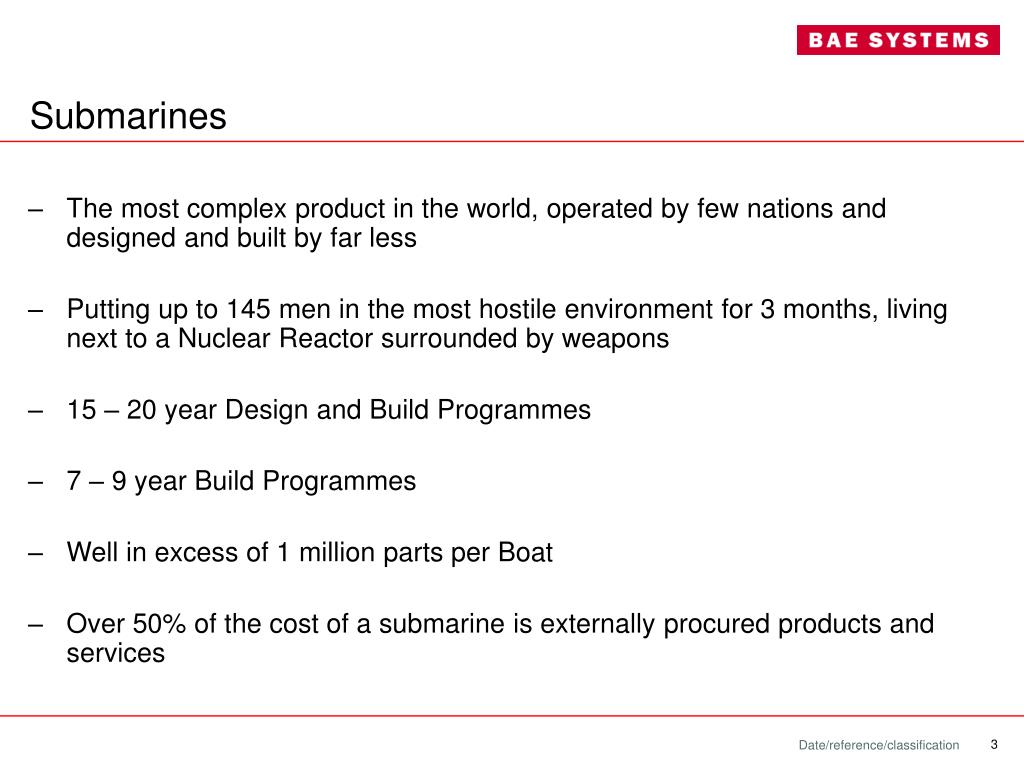 BAE SYSTEMS

Submarines

– The most complex product in the world, operated by few nations and designed and built by far less

– Putting up to 145 men in the most hostile environment for 3 months, living next to a Nuclear Reactor surrounded by weapons

– 15 – 20 year Design and Build Programmes

– 7 – 9 year Build Programmes

– Well in excess of 1 million parts per Boat

– Over 50% of the cost of a submarine is externally procured products and services

Date/reference/classification 3